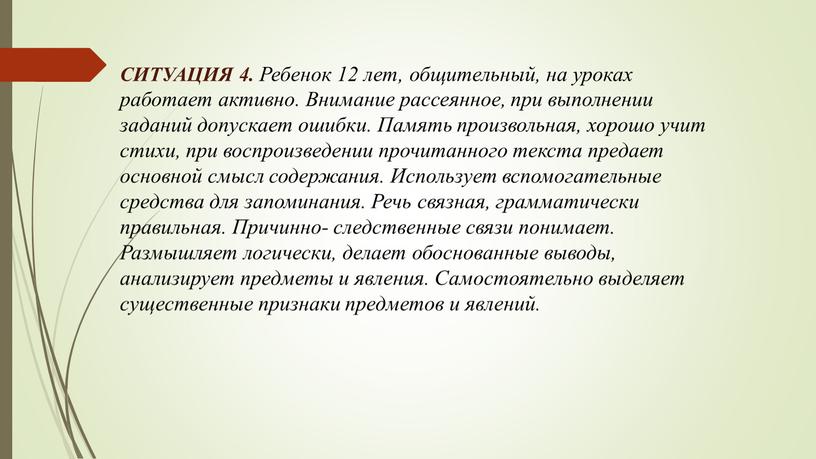 СИТУАЦИЯ 4. Ребенок 12 лет, общительный, на уроках работает активно. Внимание рассеянное, при выполнении заданий допускает ошибки. Память произвольная, хорошо учит стихи, при воспроизведении прочитанного текста предает основной смысл содержания. Использует вспомогательные средства для запоминания. Речь связная, грамматически правильная. Причинно- следственные связи понимает. Размышляет логически, делает обоснованные выводы, анализирует предметы и явления. Самостоятельно выделяет существенные признаки предметов и явлений.